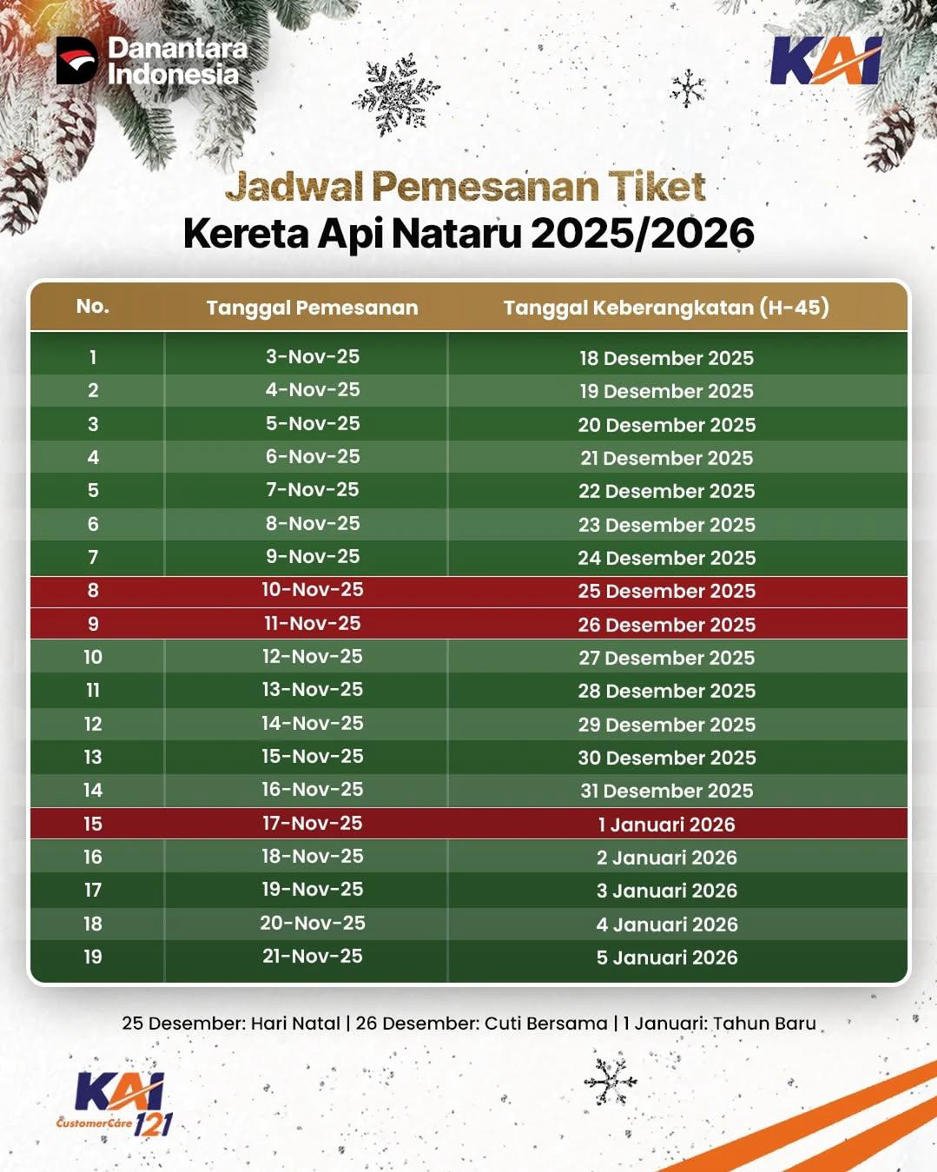 Danantara Indonesia

KAI

Jadwal Pemesanan Tiket
Kereta Api Nataru 2025/2026

| No. | Tanggal Pemesanan | Tanggal Keberangkatan (H-45) |
|---|---|---|
| 1 | 3-Nov-25 | 18 Desember 2025 |
| 2 | 4-Nov-25 | 19 Desember 2025 |
| 3 | 5-Nov-25 | 20 Desember 2025 |
| 4 | 6-Nov-25 | 21 Desember 2025 |
| 5 | 7-Nov-25 | 22 Desember 2025 |
| 6 | 8-Nov-25 | 23 Desember 2025 |
| 7 | 9-Nov-25 | 24 Desember 2025 |
| 8 | 10-Nov-25 | 25 Desember 2025 |
| 9 | 11-Nov-25 | 26 Desember 2025 |
| 10 | 12-Nov-25 | 27 Desember 2025 |
| 11 | 13-Nov-25 | 28 Desember 2025 |
| 12 | 14-Nov-25 | 29 Desember 2025 |
| 13 | 15-Nov-25 | 30 Desember 2025 |
| 14 | 16-Nov-25 | 31 Desember 2025 |
| 15 | 17-Nov-25 | 1 Januari 2026 |
| 16 | 18-Nov-25 | 2 Januari 2026 |
| 17 | 19-Nov-25 | 3 Januari 2026 |
| 18 | 20-Nov-25 | 4 Januari 2026 |
| 19 | 21-Nov-25 | 5 Januari 2026 |

25 Desember: Hari Natal | 26 Desember: Cuti Bersama | 1 Januari: Tahun Baru

KAI CustomerCare 121